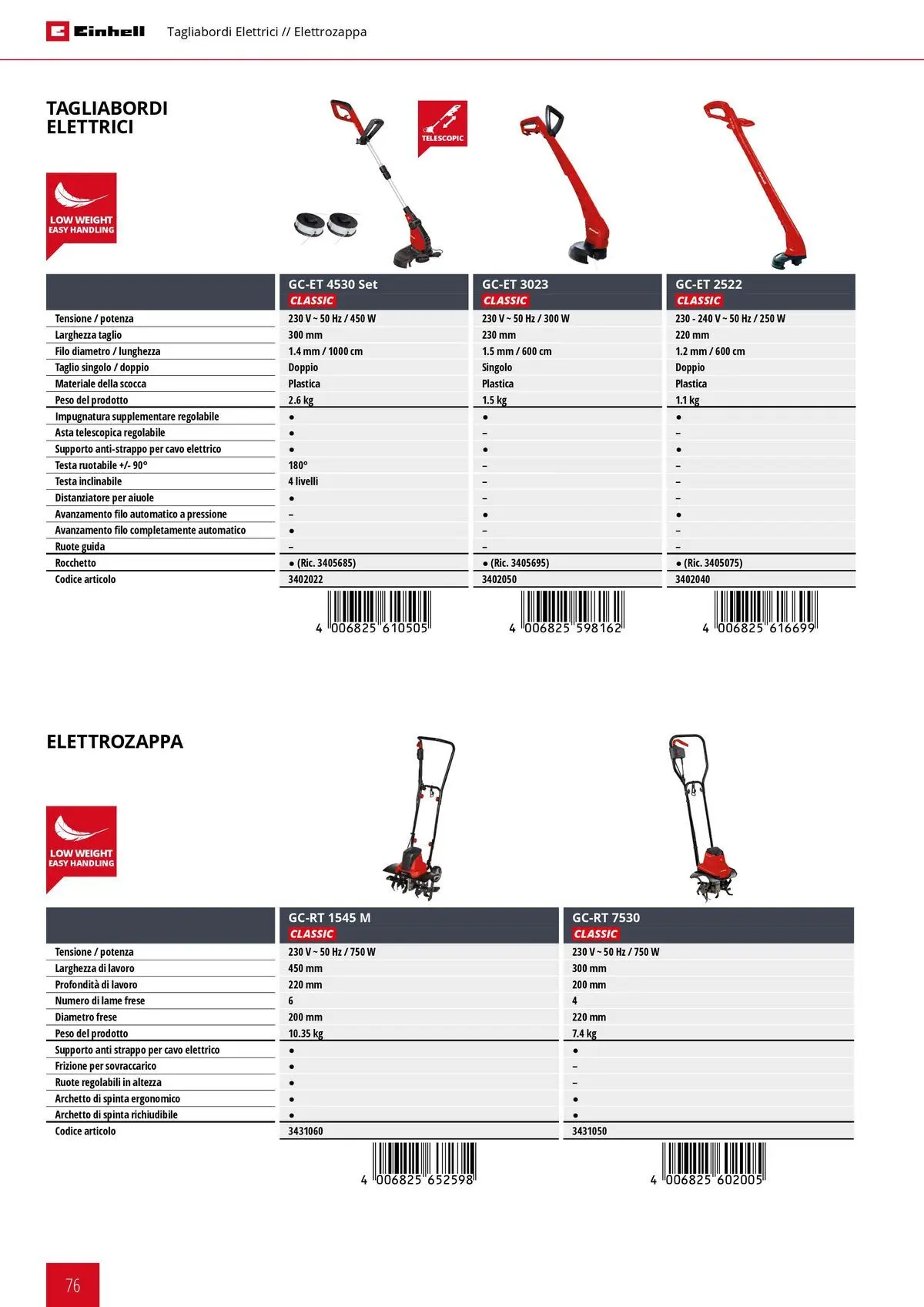 Einhell Tagliabordi Elettrici // Elettrozappa

TAGLIABORDI ELETTRICI

LOW WEIGHT EASY HANDLING

TELESCOPIC

| | GC-ET 4530 Set CLASSIC | GC-ET 3023 CLASSIC | GC-ET 2522 CLASSIC |
|---|---|---|---|
| Tensione / potenza | 230 V ~ 50 Hz / 450 W | 230 V ~ 50 Hz / 300 W | 230 - 240 V ~ 50 Hz / 250 W |
| Larghezza taglio | 300 mm | 230 mm | 220 mm |
| Filo diametro / lunghezza | 1.4 mm / 1000 cm | 1.5 mm / 600 cm | 1.2 mm / 600 cm |
| Taglio singolo / doppio | Doppio | Singolo | Doppio |
| Materiale della scocca | Plastica | Plastica | Plastica |
| Peso del prodotto | 2.6 kg | 1.5 kg | 1.1 kg |
| Impugnatura supplementare regolabile | ● | ● | ● |
| Asta telescopica regolabile | ● | – | – |
| Supporto anti-strappo per cavo elettrico | ● | ● | ● |
| Testa ruotabile +/- 90° | 180° | – | – |
| Testa inclinabile | 4 livelli | – | – |
| Distanziatore per aiuole | ● | – | – |
| Avanzamento filo automatico a pressione | – | ● | ● |
| Avanzamento filo completamente automatico | ● | – | – |
| Ruote guida | – | – | – |
| Rocchetto | ● (Ric. 3405685) | ● (Ric. 3405695) | ● (Ric. 3405075) |
| Codice articolo | 3402022 | 3402050 | 3402040 |

4 006825 610505
4 006825 598162
4 006825 616699

ELETTROZAPPA

LOW WEIGHT EASY HANDLING

| | GC-RT 1545 M CLASSIC | GC-RT 7530 CLASSIC |
|---|---|---|
| Tensione / potenza | 230 V ~ 50 Hz / 750 W | 230 V ~ 50 Hz / 750 W |
| Larghezza di lavoro | 450 mm | 300 mm |
| Profondità di lavoro | 220 mm | 200 mm |
| Numero di lame frese | 6 | 4 |
| Diametro frese | 200 mm | 220 mm |
| Peso del prodotto | 10.35 kg | 7.4 kg |
| Supporto anti strappo per cavo elettrico | ● | ● |
| Frizione per sovraccarico | ● | – |
| Ruote regolabili in altezza | ● | – |
| Archetto di spinta ergonomico | ● | ● |
| Archetto di spinta richiudibile | ● | ● |
| Codice articolo | 3431060 | 3431050 |

4 006825 652598
4 006825 602005

76